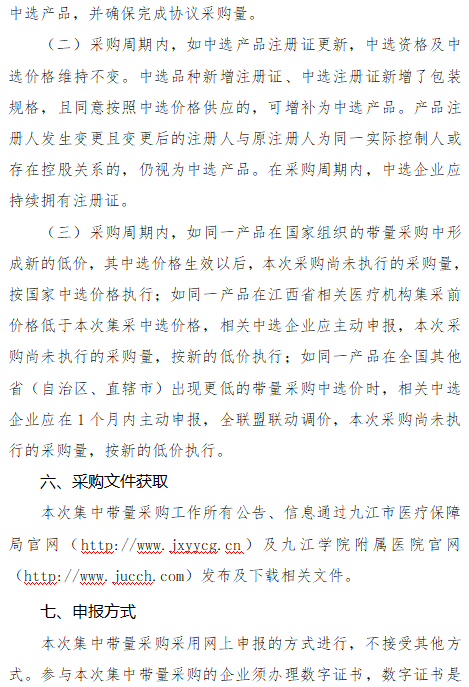 中选产品，并确保完成协议采购量。

（二）采购周期内，如中选产品注册证更新，中选资格及中选价格维持不变。中选品种新增注册证、中选注册证新增了包装规格，且同意按照中选价格供应的，可增补为中选产品。产品注册人发生变更且变更后的注册人与原注册人为同一实际控制人或存在控股关系的，仍视为中选产品。在采购周期内，中选企业应持续拥有注册证。

（三）采购周期内，如同一产品在国家组织的带量采购中形成新的低价，其中选价格生效以后，本次采购尚未执行的采购量，按国家中选价格执行；如同一产品在江西省相关医疗机构集采前价格低于本次集采中选价格，相关中选企业应主动申报，本次采购尚未执行的采购量，按新的低价执行；如同一产品在全国其他省（自治区、直辖市）出现更低的带量采购中选价时，相关中选企业应在1个月内主动申报，全联盟联动调价，本次采购尚未执行的采购量，按新的低价执行。

六、采购文件获取

本次集中带量采购工作所有公告、信息通过九江市医疗保障局官网（http://www.jxyycg.cn）及九江学院附属医院官网（http://www.jucch.com）发布及下载相关文件。

七、申报方式

本次集中带量采购采用网上申报的方式进行，不接受其他方式。参与本次集中带量采购的企业须办理数字证书，数字证书是